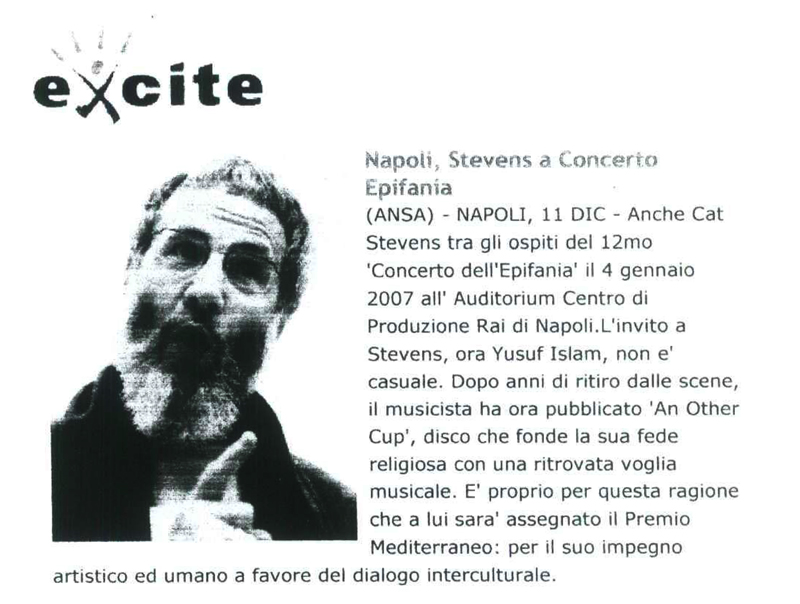 excite

Napoli, Stevens a Concerto Epifania

(ANSA) - NAPOLI, 11 DIC - Anche Cat Stevens tra gli ospiti del 12mo 'Concerto dell'Epifania' il 4 gennaio 2007 all' Auditorium Centro di Produzione Rai di Napoli.L'invito a Stevens, ora Yusuf Islam, non e' casuale. Dopo anni di ritiro dalle scene, il musicista ha ora pubblicato 'An Other Cup', disco che fonde la sua fede religiosa con una ritrovata voglia musicale. E' proprio per questa ragione che a lui sara' assegnato il Premio Mediterraneo: per il suo impegno artistico ed umano a favore del dialogo interculturale.